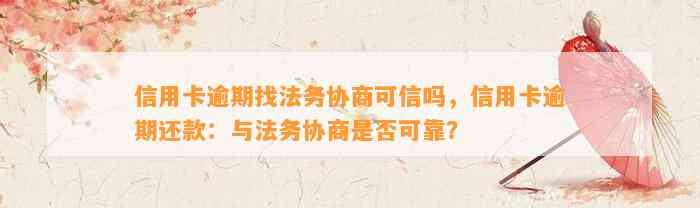 信用卡逾期找法务协商可信吗，信用卡逾期还款：与法务协商是否可靠？